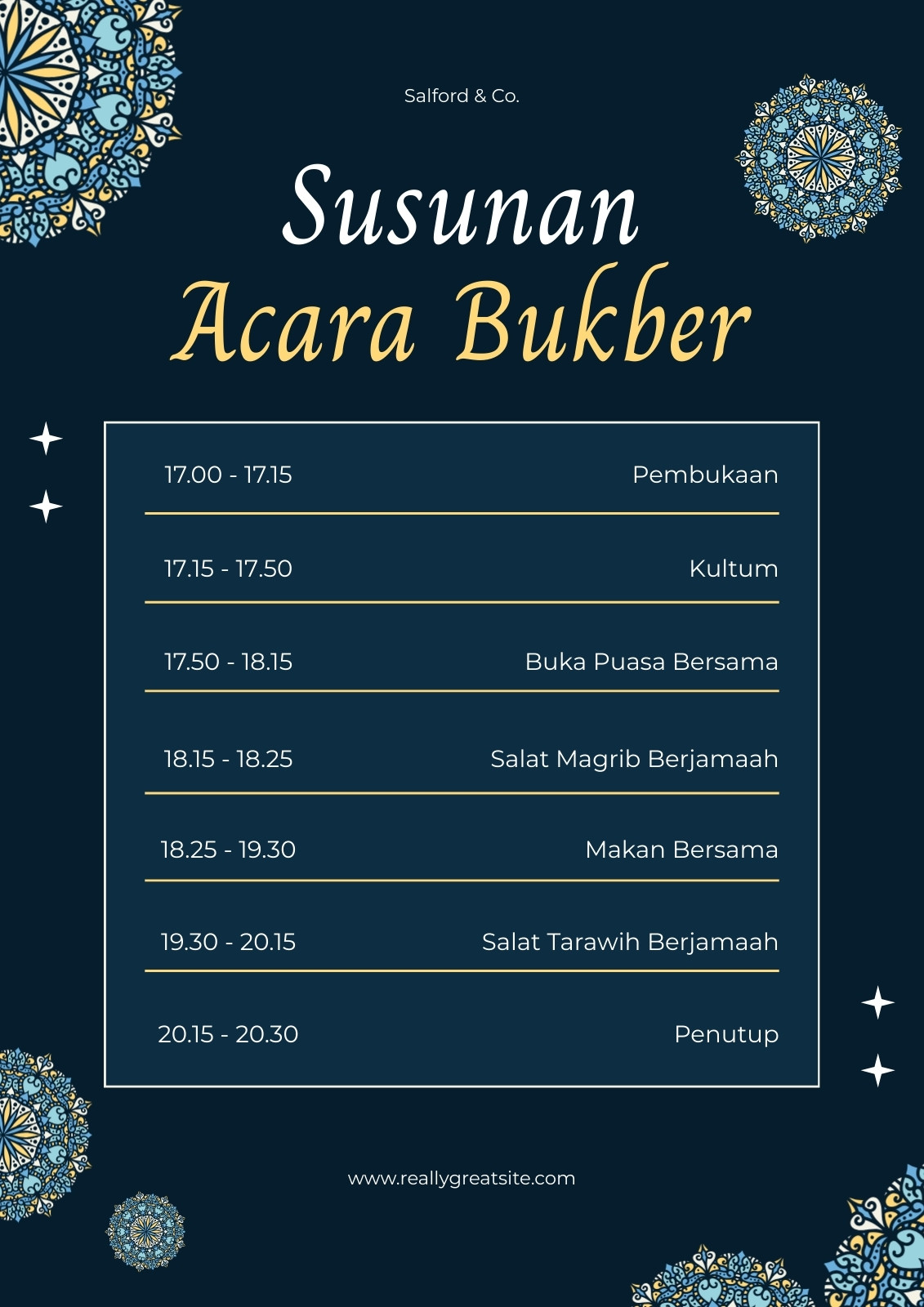 Salford & Co.

Susunan
Acara Bukber

17.00 - 17.15 Pembukaan

17.15 - 17.50 Kultum

17.50 - 18.15 Buka Puasa Bersama

18.15 - 18.25 Salat Magrib Berjamaah

18.25 - 19.30 Makan Bersama

19.30 - 20.15 Salat Tarawih Berjamaah

20.15 - 20.30 Penutup

www.reallygreatsite.com